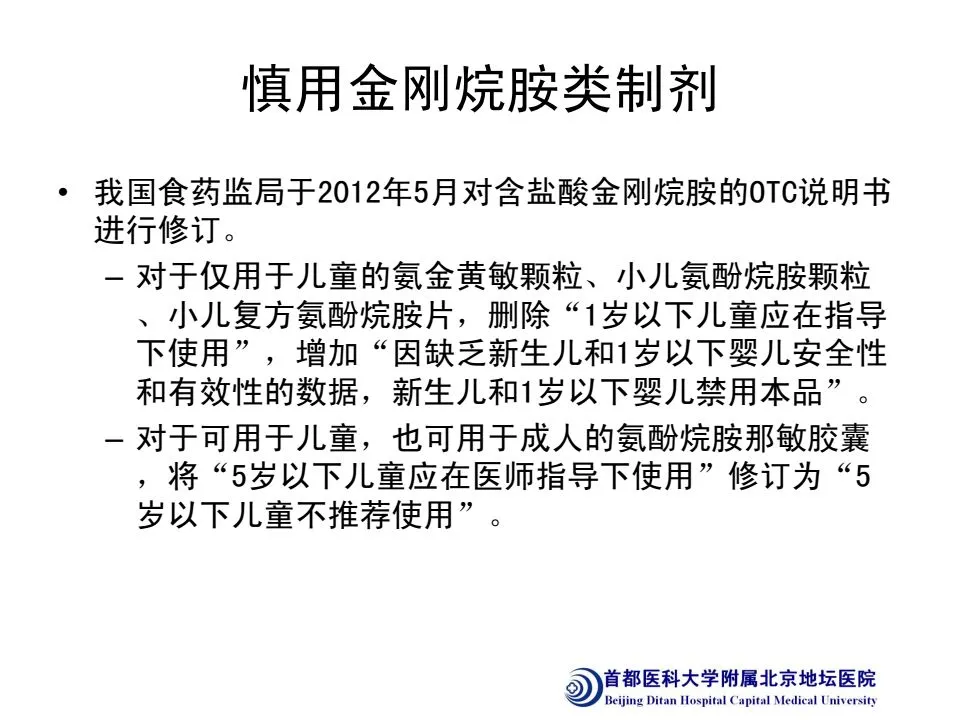 慎用金刚烷胺类制剂

• 我国食药监局于2012年5月对含盐酸金刚烷胺的OTC说明书进行修订。

- 对于仅用于儿童的氨金黄敏颗粒、小儿氨酚烷胺颗粒、小儿复方氨酚烷胺片，删除“1岁以下儿童应在指导下使用”，增加“因缺乏新生儿和1岁以下婴儿安全性和有效性的数据，新生儿和1岁以下婴儿禁用本品”。

- 对于可用于儿童，也可用于成人的氨酚烷胺那敏胶囊，将“5岁以下儿童应在医师指导下使用”修订为“5岁以下儿童不推荐使用”。

首都医科大学附属北京地坛医院
Beijing Ditan Hospital Capital Medical University